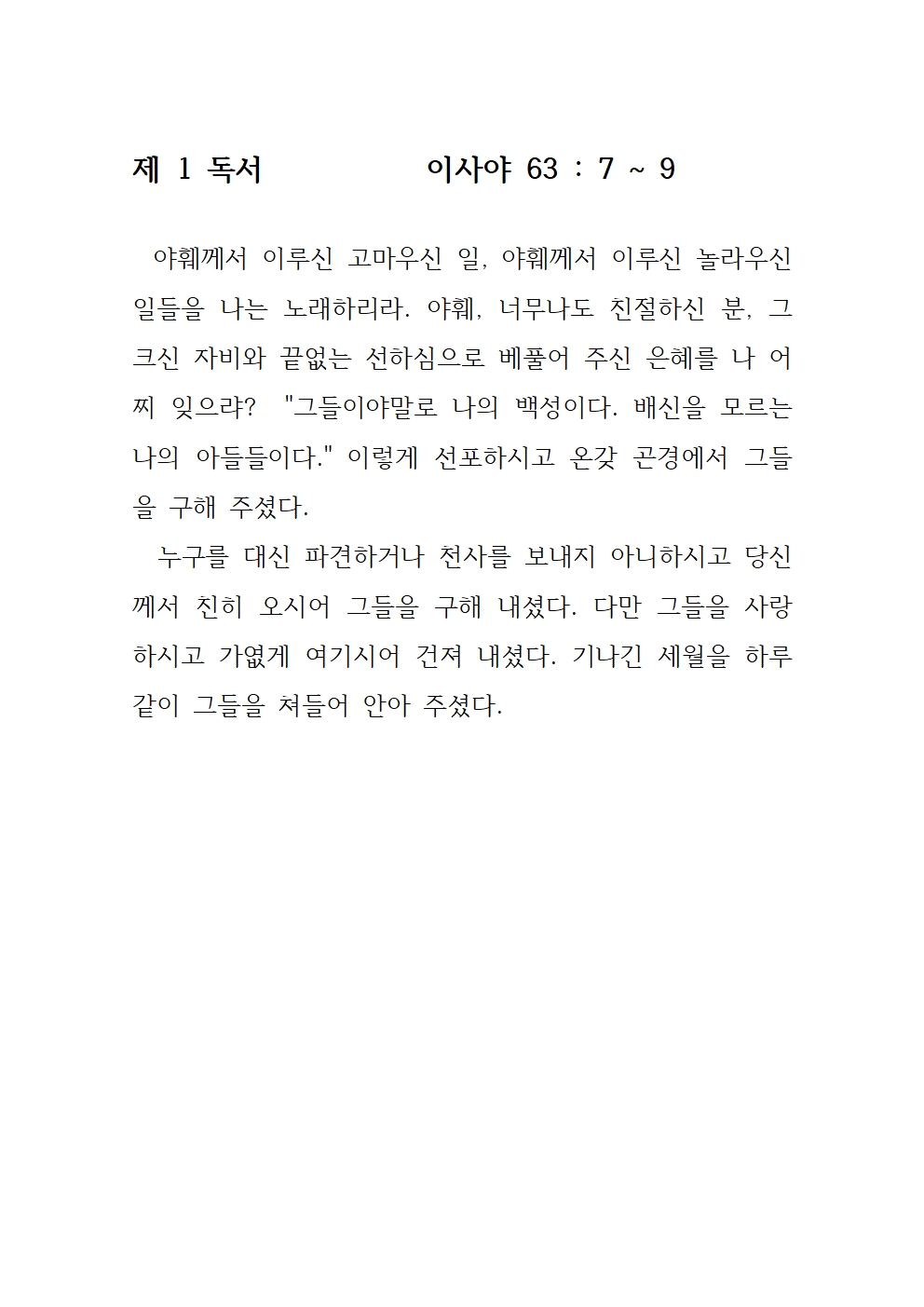 제 1 독서 이사야 63 : 7 ~ 9

야훼께서 이루신 고마우신 일, 야훼께서 이루신 놀라우신 일들을 나는 노래하리라. 야훼, 너무나도 친절하신 분, 그 크신 자비와 끝없는 선하심으로 베풀어 주신 은혜를 나 어찌 잊으랴? "그들이야말로 나의 백성이다. 배신을 모르는 나의 아들들이다." 이렇게 선포하시고 온갖 곤경에서 그들을 구해 주셨다.

누구를 대신 파견하거나 천사를 보내지 아니하시고 당신께서 친히 오시어 그들을 구해 내셨다. 다만 그들을 사랑하시고 가엾게 여기시어 건져 내셨다. 기나긴 세월을 하루같이 그들을 쳐들어 안아 주셨다.